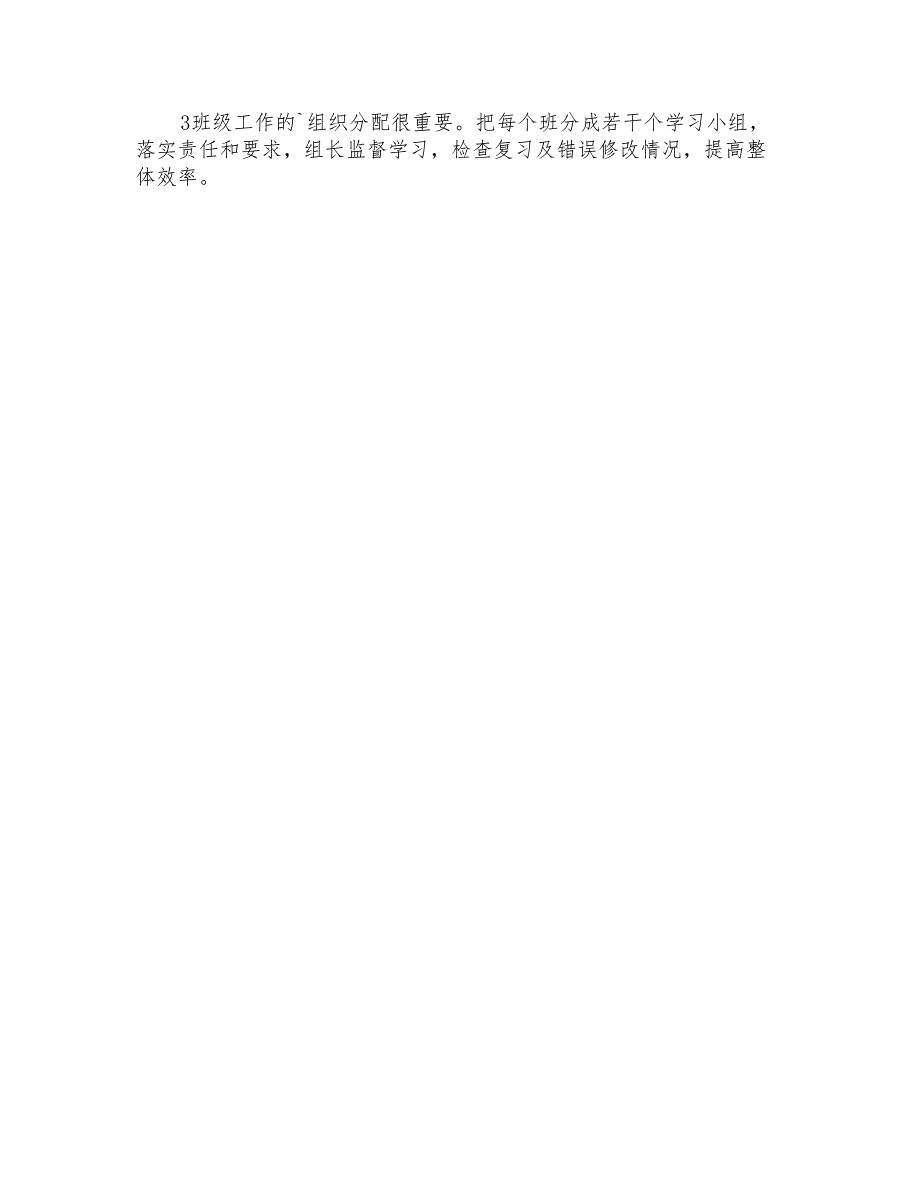 3班级工作的`组织分配很重要。把每个班分成若干个学习小组，落实责任和要求，组长监督学习，检查复习及错误修改情况，提高整体效率。